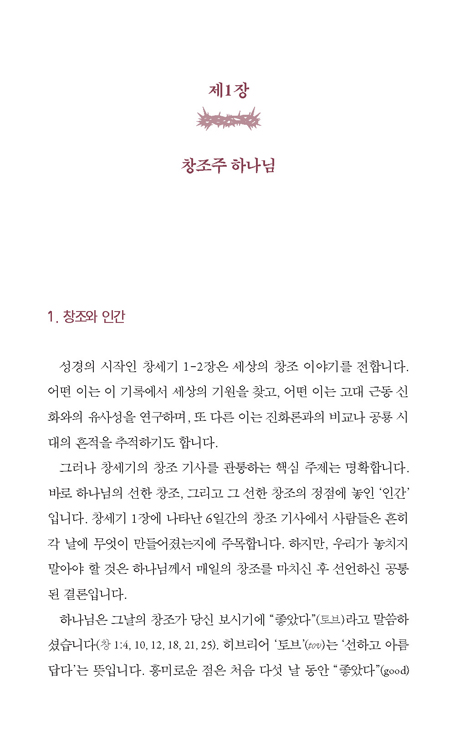 제1장

창조주 하나님

1. 창조와 인간

성경의 시작인 창세기 1-2장은 세상의 창조 이야기를 전합니다. 어떤 이는 이 기록에서 세상의 기원을 찾고, 어떤 이는 고대 근동 신화와의 유사성을 연구하며, 또 다른 이는 진화론과의 비교나 공룡 시대의 흔적을 추적하기도 합니다.

그러나 창세기의 창조 기사를 관통하는 핵심 주제는 명확합니다. 바로 하나님의 선한 창조, 그리고 그 선한 창조의 정점에 놓인 '인간'입니다. 창세기 1장에 나타난 6일간의 창조 기사에서 사람들은 흔히 각 날에 무엇이 만들어졌는지에 주목합니다. 하지만, 우리가 놓치지 말아야 할 것은 하나님께서 매일의 창조를 마치신 후 선언하신 공통된 결론입니다.

하나님은 그날의 창조가 당신 보시기에 "좋았다"(토브)라고 말씀하셨습니다(창 1:4, 10, 12, 18, 21, 25). 히브리어 '토브'(tov)는 '선하고 아름답다'는 뜻입니다. 흥미로운 점은 처음 다섯 날 동안 "좋았다"(good)